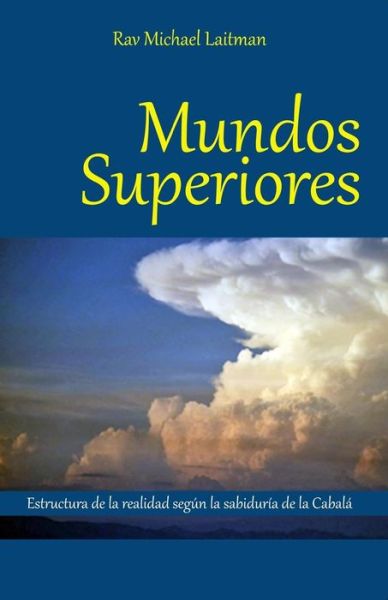 Rav Michael Laitman

Mundos Superiores

Estructura de la realidad según la sabiduría de la Cabalá